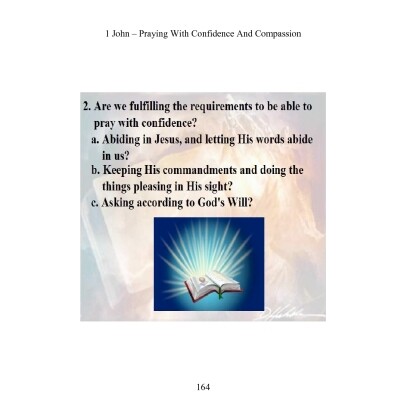 1 John – Praying With Confidence And Compassion

2. Are we fulfilling the requirements to be able to pray with confidence?
a. Abiding in Jesus, and letting His words abide in us?
b. Keeping His commandments and doing the things pleasing in His sight?
c. Asking according to God's Will?

164